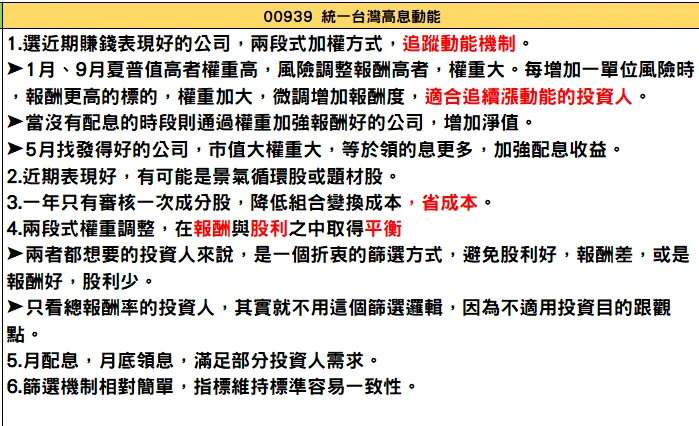 00939 統一台灣高息動能

1.選近期賺錢表現好的公司，兩段式加權方式，追蹤動能機制。
➤1月、9月夏普值高者權重高，風險調整報酬高者，權重大。每增加一單位風險時，報酬更高的標的，權重加大，微調增加報酬度，適合追續漲動能的投資人。
➤當沒有配息的時段則通過權重加強報酬好的公司，增加淨值。
➤5月找發得好的公司，市值大權重大，等於領的息更多，加強配息收益。
2.近期表現好，有可能是景氣循環股或題材股。
3.一年只有審核一次成分股，降低組合變換成本，省成本。
4.兩段式權重調整，在報酬與股利之中取得平衡
➤兩者都想要的投資人來說，是一個折衷的篩選方式，避免股利好，報酬差，或是報酬好，股利少。
➤只看總報酬率的投資人，其實就不用這個篩選邏輯，因為不適用投資目的跟觀點。
5.月配息，月底領息，滿足部分投資人需求。
6.篩選機制相對簡單，指標維持標準容易一致性。